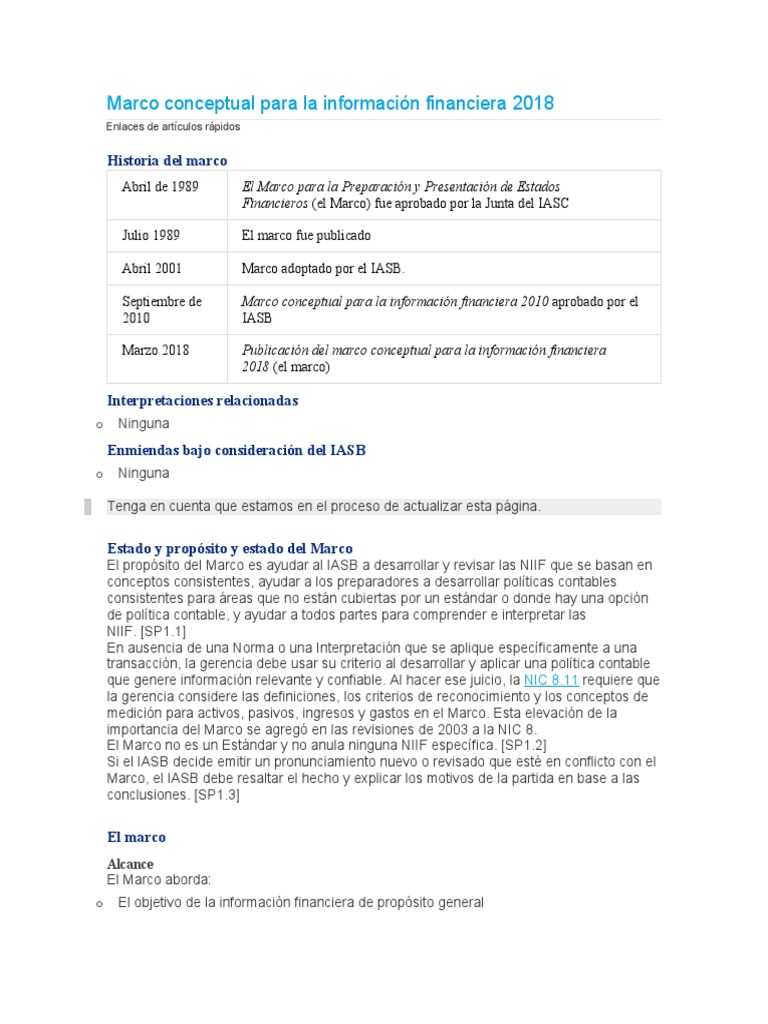 Marco conceptual para la información financiera 2018

Enlaces de artículos rápidos

Historia del marco

| Abril de 1989 | El Marco para la Preparación y Presentación de Estados Financieros (el Marco) fue aprobado por la Junta del IASC |
|---|---|
| Julio 1989 | El marco fue publicado |
| Abril 2001 | Marco adoptado por el IASB. |
| Septiembre de 2010 | Marco conceptual para la información financiera 2010 aprobado por el IASB |
| Marzo 2018 | Publicación del marco conceptual para la información financiera 2018 (el marco) |

Interpretaciones relacionadas

o Ninguna

Enmiendas bajo consideración del IASB

o Ninguna

Tenga en cuenta que estamos en el proceso de actualizar esta página.

Estado y propósito y estado del Marco
El propósito del Marco es ayudar al IASB a desarrollar y revisar las NIIF que se basan en conceptos consistentes, ayudar a los preparadores a desarrollar políticas contables consistentes para áreas que no están cubiertas por un estándar o donde hay una opción de política contable, y ayudar a todos partes para comprender e interpretar las NIIF. [SP1.1]
En ausencia de una Norma o una Interpretación que se aplique específicamente a una transacción, la gerencia debe usar su criterio al desarrollar y aplicar una política contable que genere información relevante y confiable. Al hacer ese juicio, la NIC 8.11 requiere que la gerencia considere las definiciones, los criterios de reconocimiento y los conceptos de medición para activos, pasivos, ingresos y gastos en el Marco. Esta elevación de la importancia del Marco se agregó en las revisiones de 2003 a la NIC 8.
El Marco no es un Estándar y no anula ninguna NIIF específica. [SP1.2]
Si el IASB decide emitir un pronunciamiento nuevo o revisado que esté en conflicto con el Marco, el IASB debe resaltar el hecho y explicar los motivos de la partida en base a las conclusiones. [SP1.3]

El marco

Alcance
El Marco aborda:

o El objetivo de la información financiera de propósito general